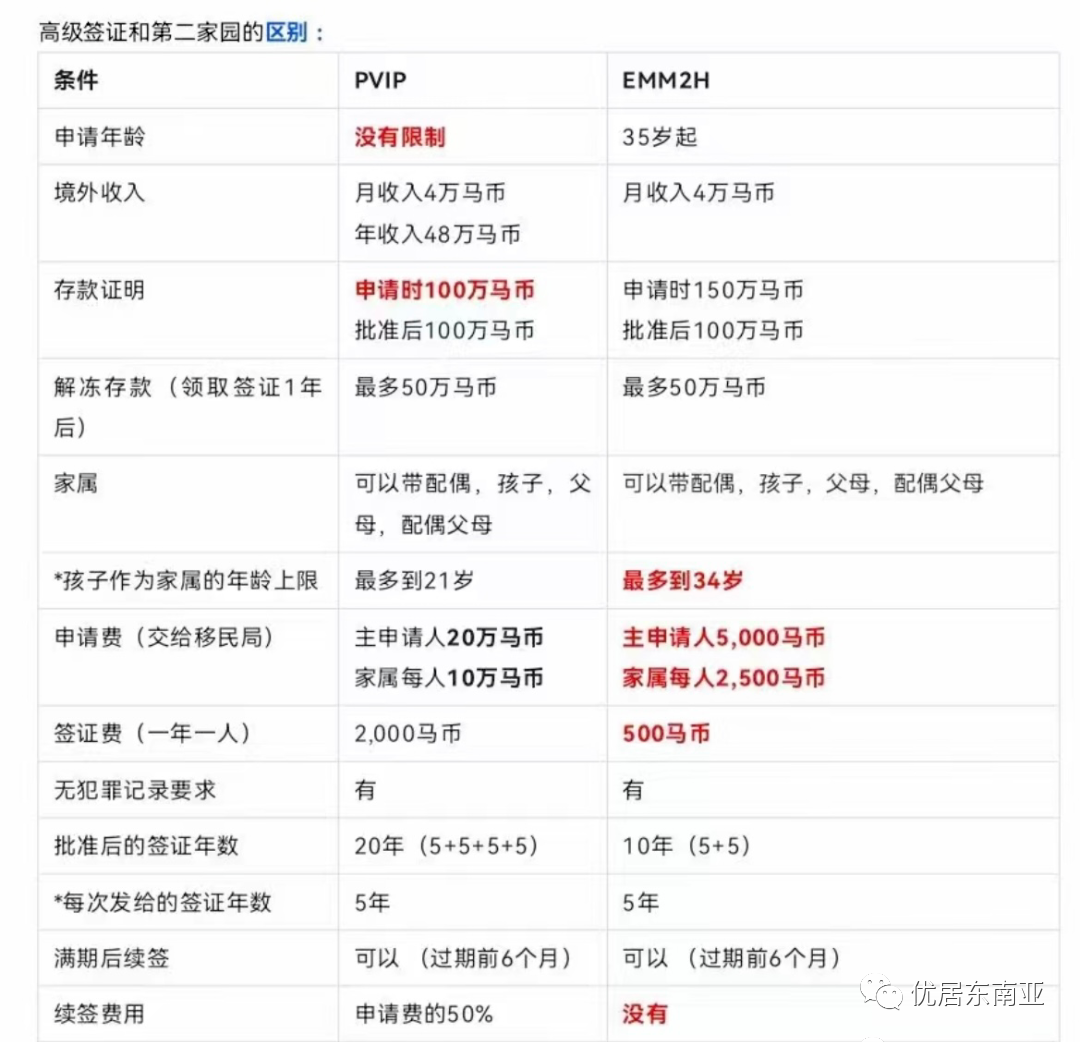 高级签证和第二家园的区别：

| 条件 | PVIP | EMM2H |
|---|---|---|
| 申请年龄 | 没有限制 | 35岁起 |
| 境外收入 | 月收入4万马币 年收入48万马币 | 月收入4万马币 |
| 存款证明 | 申请时100万马币 批准后100万马币 | 申请时150万马币 批准后100万马币 |
| 解冻存款（领取签证1年后） | 最多50万马币 | 最多50万马币 |
| 家属 | 可以带配偶，孩子，父母，配偶父母 | 可以带配偶，孩子，父母，配偶父母 |
| *孩子作为家属的年龄上限 | 最多到21岁 | 最多到34岁 |
| 申请费（交给移民局） | 主申请人20万马币 家属每人10万马币 | 主申请人5,000马币 家属每人2,500马币 |
| 签证费（一年一人） | 2,000马币 | 500马币 |
| 无犯罪记录要求 | 有 | 有 |
| 批准后的签证年数 | 20年（5+5+5+5） | 10年（5+5） |
| *每次发给的签证年数 | 5年 | 5年 |
| 满期后续签 | 可以（过期前6个月） | 可以（过期前6个月） |
| 续签费用 | 申请费的50% | 没有 |

优居东南亚